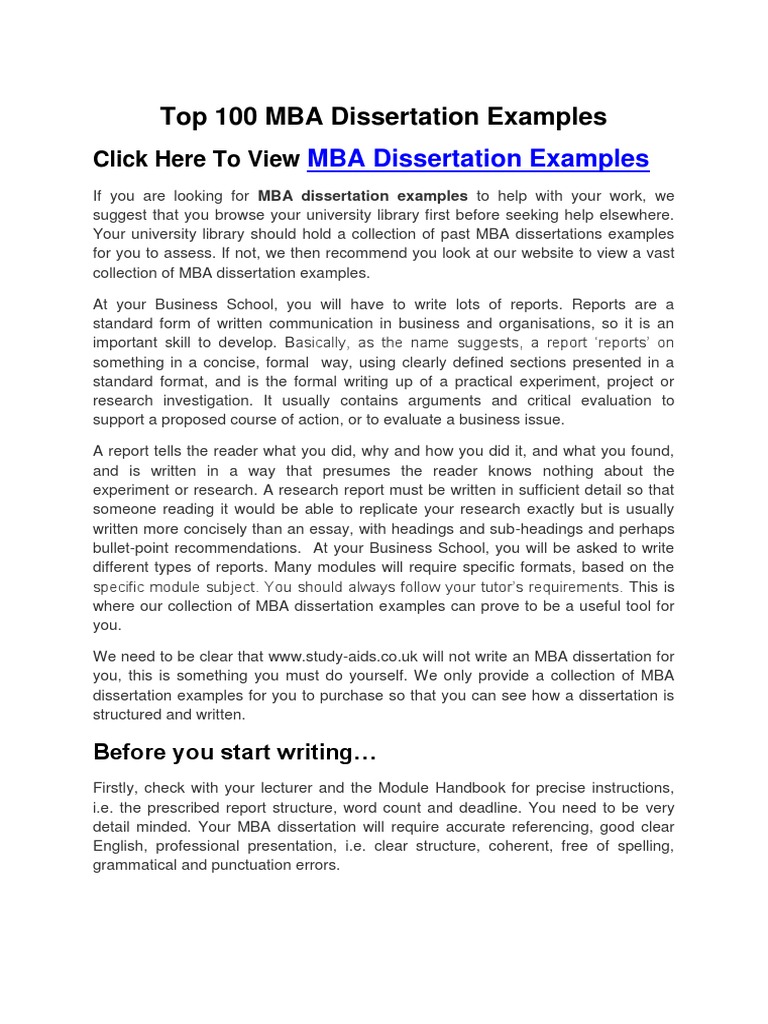 Top 100 MBA Dissertation Examples

Click Here To View MBA Dissertation Examples

If you are looking for MBA dissertation examples to help with your work, we suggest that you browse your university library first before seeking help elsewhere. Your university library should hold a collection of past MBA dissertations examples for you to assess. If not, we then recommend you look at our website to view a vast collection of MBA dissertation examples.

At your Business School, you will have to write lots of reports. Reports are a standard form of written communication in business and organisations, so it is an important skill to develop. Basically, as the name suggests, a report 'reports' on something in a concise, formal way, using clearly defined sections presented in a standard format, and is the formal writing up of a practical experiment, project or research investigation. It usually contains arguments and critical evaluation to support a proposed course of action, or to evaluate a business issue.

A report tells the reader what you did, why and how you did it, and what you found, and is written in a way that presumes the reader knows nothing about the experiment or research. A research report must be written in sufficient detail so that someone reading it would be able to replicate your research exactly but is usually written more concisely than an essay, with headings and sub-headings and perhaps bullet-point recommendations. At your Business School, you will be asked to write different types of reports. Many modules will require specific formats, based on the specific module subject. You should always follow your tutor's requirements. This is where our collection of MBA dissertation examples can prove to be a useful tool for you.

We need to be clear that www.study-aids.co.uk will not write an MBA dissertation for you, this is something you must do yourself. We only provide a collection of MBA dissertation examples for you to purchase so that you can see how a dissertation is structured and written.

Before you start writing…

Firstly, check with your lecturer and the Module Handbook for precise instructions, i.e. the prescribed report structure, word count and deadline. You need to be very detail minded. Your MBA dissertation will require accurate referencing, good clear English, professional presentation, i.e. clear structure, coherent, free of spelling, grammatical and punctuation errors.